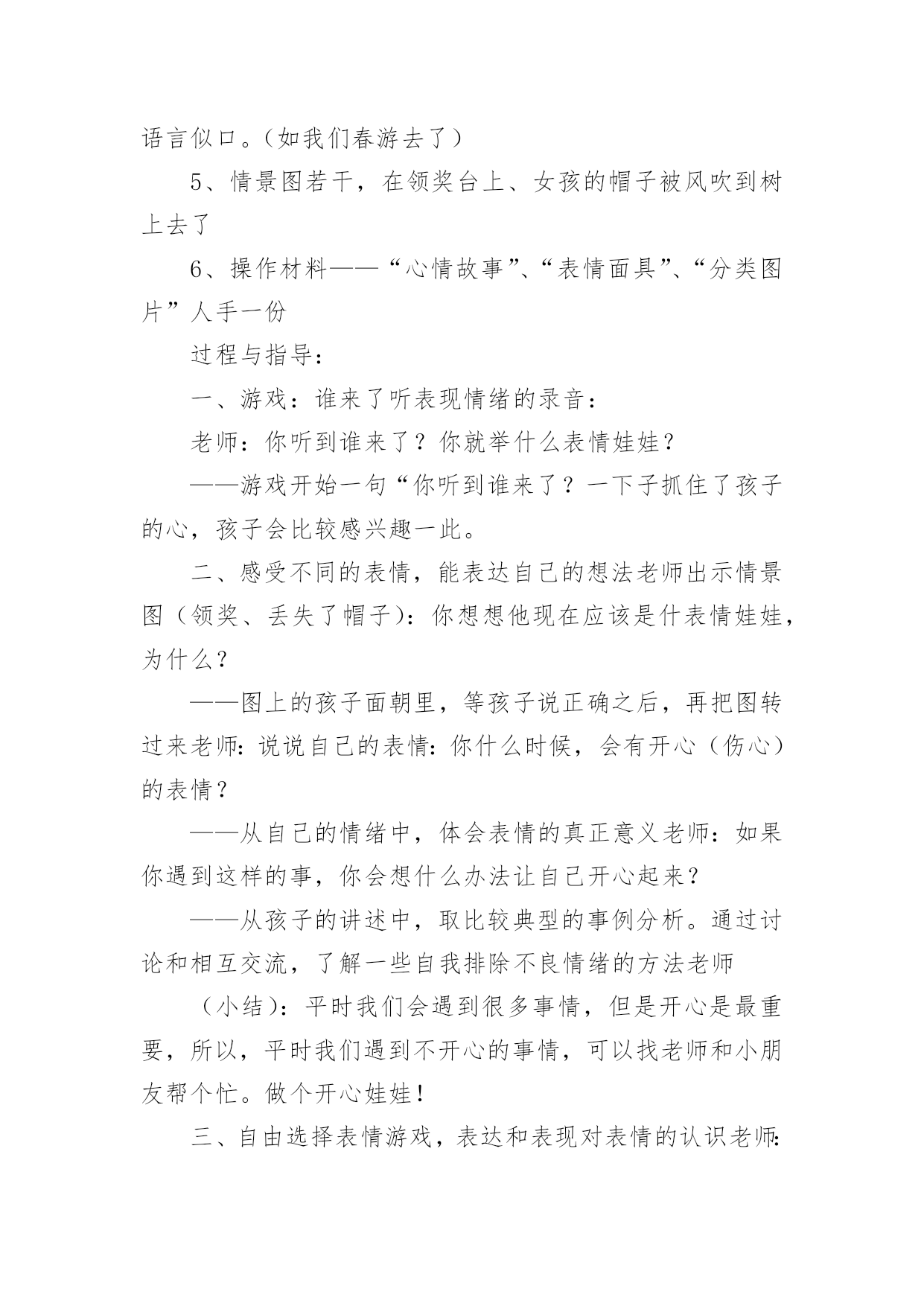 语言似口。(如我们春游去了)

5、情景图若干，在领奖台上、女孩的帽子被风吹到树上去了

6、操作材料——“心情故事”、“表情面具”、“分类图片”人手一份

过程与指导：

一、游戏：谁来了听表现情绪的录音：

老师：你听到谁来了？你就举什么表情娃娃？

——游戏开始一句“你听到谁来了？一下子抓住了孩子的心，孩子会比较感兴趣一此。

二、感受不同的表情，能表达自己的想法老师出示情景图（领奖、丢失了帽子)：你想想他现在应该是什表情娃娃，为什么？

——图上的孩子面朝里，等孩子说正确之后，再把图转过来老师:说说自己的表情:你什么时候，会有开心（伤心）的表情？

——从自己的情绪中，体会表情的真正意义老师：如果你遇到这样的事，你会想什么办法让自己开心起来？

——从孩子的讲述中，取比较典型的事例分析。通过讨论和相互交流，了解一些自我排除不良情绪的方法老师

（小结)：平时我们会遇到很多事情，但是开心是最重要，所以，平时我们遇到不开心的事情，可以找老师和小朋友帮个忙。做个开心娃娃！

三、自由选择表情游戏，表达和表现对表情的认识老师: